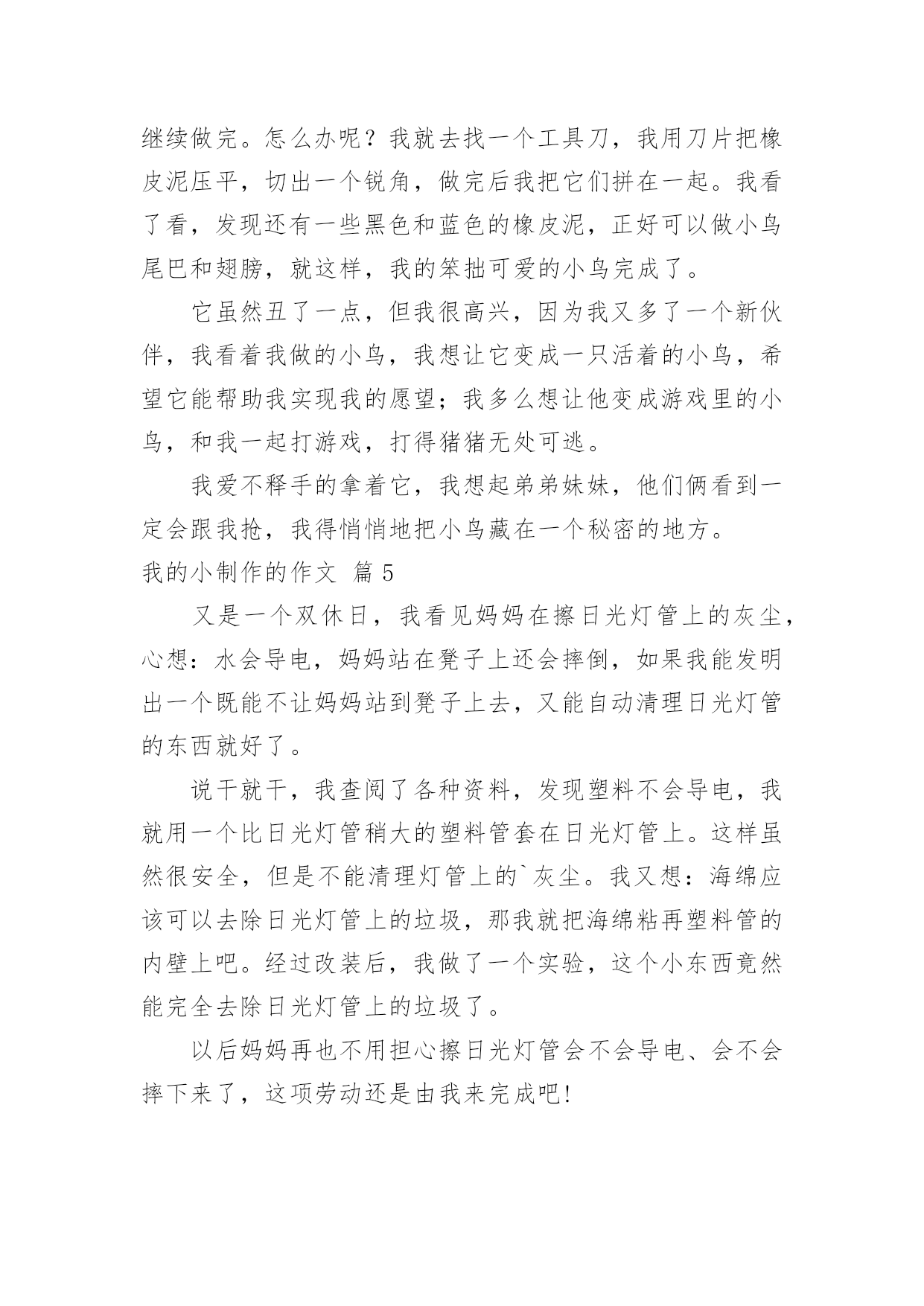 继续做完。怎么办呢？我就去找一个工具刀，我用刀片把橡皮泥压平，切出一个锐角，做完后我把它们拼在一起。我看了看，发现还有一些黑色和蓝色的橡皮泥，正好可以做小鸟尾巴和翅膀，就这样，我的笨拙可爱的小鸟完成了。

它虽然丑了一点，但我很高兴，因为我又多了一个新伙伴，我看着我做的小鸟，我想让它变成一只活着的小鸟，希望它能帮助我实现我的愿望；我多么想让他变成游戏里的小鸟，和我一起打游戏，打得猪猪无处可逃。

我爱不释手的拿着它，我想起弟弟妹妹，他们俩看到一定会跟我抢，我得悄悄地把小鸟藏在一个秘密的地方。

我的小制作的作文 篇5

又是一个双休日，我看见妈妈在擦日光灯管上的灰尘，心想：水会导电，妈妈站在凳子上还会摔倒，如果我能发明出一个既能不让妈妈站到凳子上去，又能自动清理日光灯管的东西就好了。

说干就干，我查阅了各种资料，发现塑料不会导电，我就用一个比日光灯管稍大的塑料管套在日光灯管上。这样虽然很安全，但是不能清理灯管上的`灰尘。我又想：海绵应该可以去除日光灯管上的垃圾，那我就把海绵粘再塑料管的内壁上吧。经过改装后，我做了一个实验，这个小东西竟然能完全去除日光灯管上的垃圾了。

以后妈妈再也不用担心擦日光灯管会不会导电、会不会摔下来了，这项劳动还是由我来完成吧!